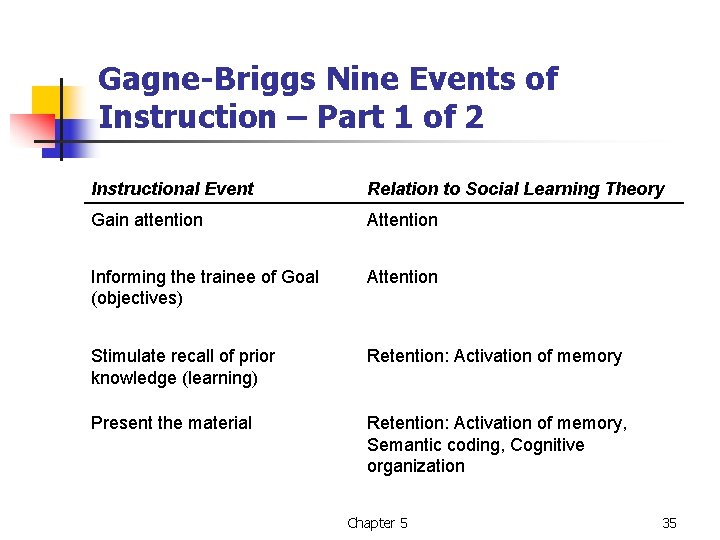 Gagne-Briggs Nine Events of Instruction – Part 1 of 2

| Instructional Event | Relation to Social Learning Theory |
|---|---|
| Gain attention | Attention |
| Informing the trainee of Goal (objectives) | Attention |
| Stimulate recall of prior knowledge (learning) | Retention: Activation of memory |
| Present the material | Retention: Activation of memory, Semantic coding, Cognitive organization |

Chapter 5

35